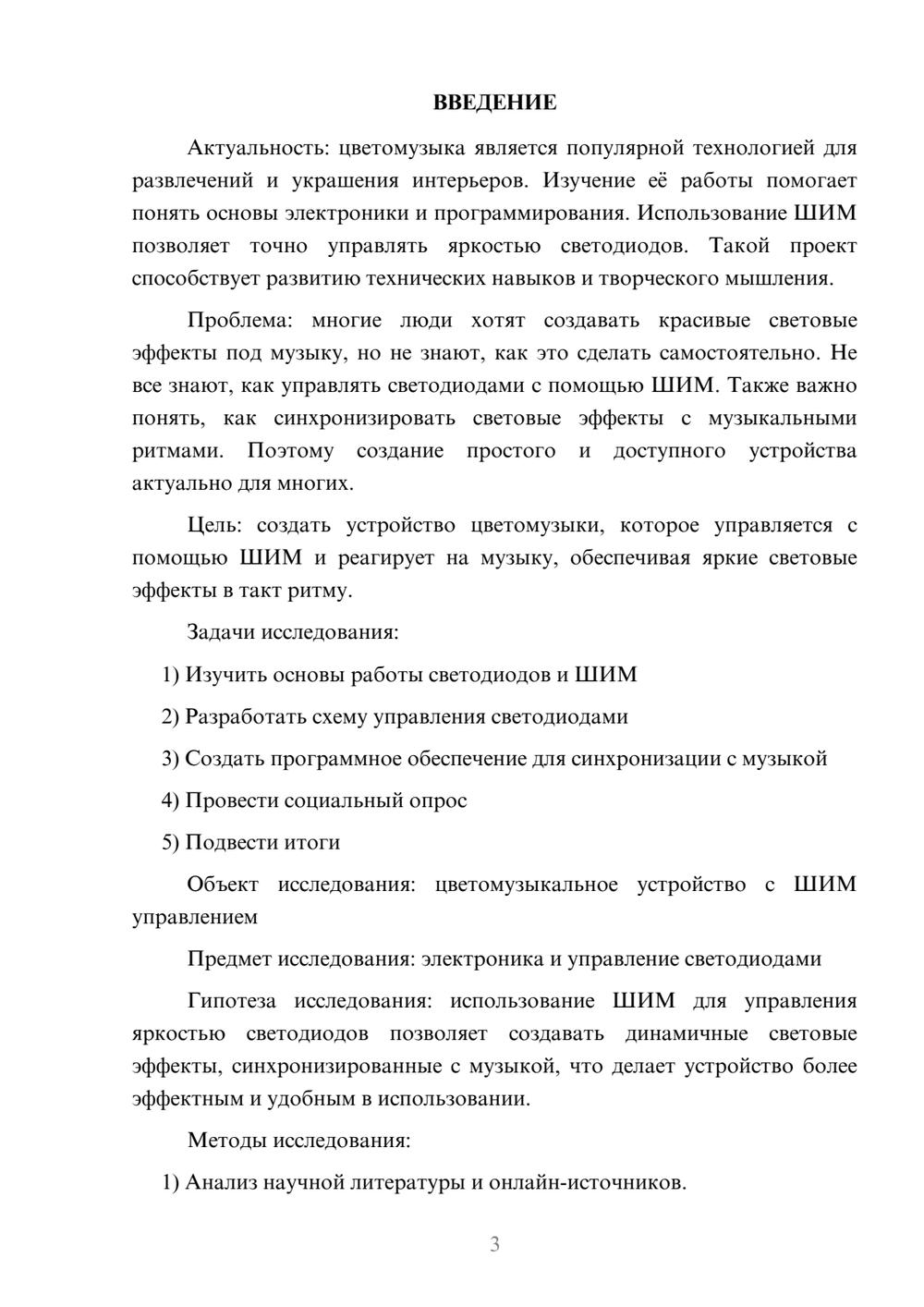 ВВЕДЕНИЕ

Актуальность: цветомузыка является популярной технологией для развлечений и украшения интерьеров. Изучение её работы помогает понять основы электроники и программирования. Использование ШИМ позволяет точно управлять яркостью светодиодов. Такой проект способствует развитию технических навыков и творческого мышления.

Проблема: многие люди хотят создавать красивые световые эффекты под музыку, но не знают, как это сделать самостоятельно. Не все знают, как управлять светодиодами с помощью ШИМ. Также важно понять, как синхронизировать световые эффекты с музыкальными ритмами. Поэтому создание простого и доступного устройства актуально для многих.

Цель: создать устройство цветомузыки, которое управляется с помощью ШИМ и реагирует на музыку, обеспечивая яркие световые эффекты в такт ритму.

Задачи исследования:

1) Изучить основы работы светодиодов и ШИМ

2) Разработать схему управления светодиодами

3) Создать программное обеспечение для синхронизации с музыкой

4) Провести социальный опрос

5) Подвести итоги

Объект исследования: цветомузыкальное устройство с ШИМ управлением

Предмет исследования: электроника и управление светодиодами

Гипотеза исследования: использование ШИМ для управления яркостью светодиодов позволяет создавать динамичные световые эффекты, синхронизированные с музыкой, что делает устройство более эффектным и удобным в использовании.

Методы исследования:

1) Анализ научной литературы и онлайн-источников.

3